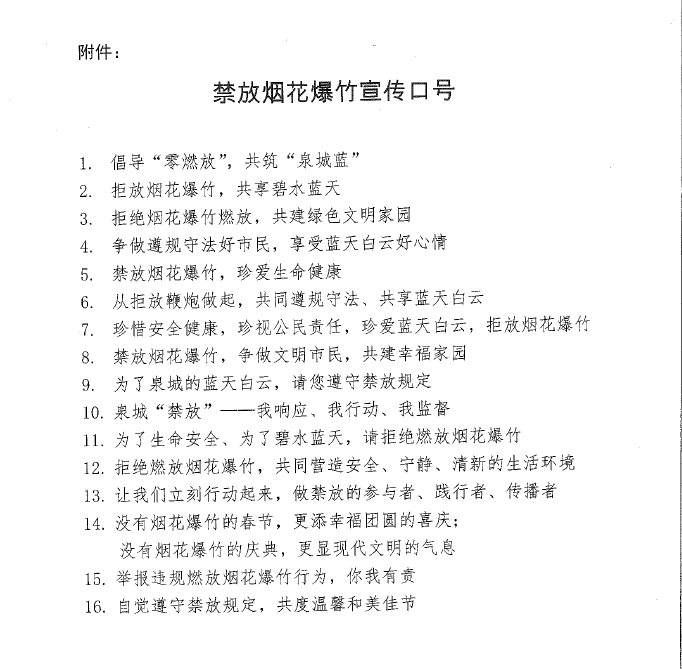 附件：

禁放烟花爆竹宣传口号

1. 倡导“零燃放”，共筑“泉城蓝”
2. 拒放烟花爆竹，共享碧水蓝天
3. 拒绝烟花爆竹燃放，共建绿色文明家园
4. 争做遵规守法好市民，享受蓝天白云好心情
5. 禁放烟花爆竹，珍爱生命健康
6. 从拒放鞭炮做起，共同遵规守法、共享蓝天白云
7. 珍惜安全健康，珍视公民责任，珍爱蓝天白云，拒放烟花爆竹
8. 禁放烟花爆竹，争做文明市民，共建幸福家园
9. 为了泉城的蓝天白云，请您遵守禁放规定
10. 泉城“禁放”——我响应、我行动、我监督
11. 为了生命安全、为了碧水蓝天，请拒绝燃放烟花爆竹
12. 拒绝燃放烟花爆竹，共同营造安全、宁静、清新的生活环境
13. 让我们立刻行动起来，做禁放的参与者、践行者、传播者
14. 没有烟花爆竹的春节，更添幸福团圆的喜庆；
没有烟花爆竹的庆典，更显现代文明的气息
15. 举报违规燃放烟花爆竹行为，你我有责
16. 自觉遵守禁放规定，共度温馨和美佳节